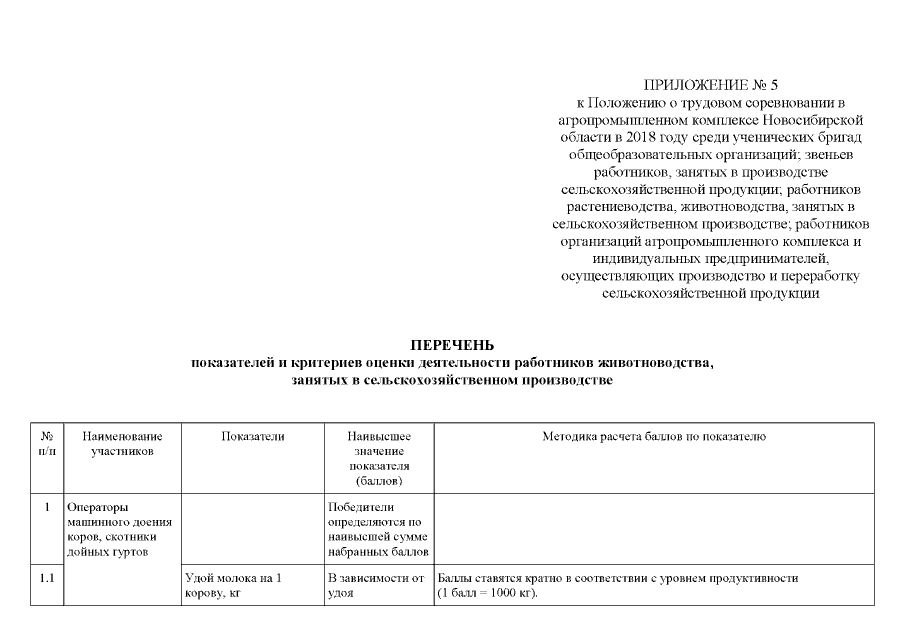 ПРИЛОЖЕНИЕ № 5
к Положению о трудовом соревновании в агропромышленном комплексе Новосибирской области в 2018 году среди ученических бригад общеобразовательных организаций; звеньев работников, занятых в производстве сельскохозяйственной продукции; работников растениеводства, животноводства, занятых в сельскохозяйственном производстве; работников организаций агропромышленного комплекса и индивидуальных предпринимателей, осуществляющих производство и переработку сельскохозяйственной продукции

ПЕРЕЧЕНЬ
показателей и критериев оценки деятельности работников животноводства, занятых в сельскохозяйственном производстве

| № п/п | Наименование участников | Показатели | Наивысшее значение показателя (баллов) | Методика расчета баллов по показателю |
|---|---|---|---|---|
| 1 | Операторы машинного доения коров, скотники дойных гуртов | | Победители определяются по наивысшей сумме набранных баллов | |
| 1.1 | | Удой молока на 1 корову, кг | В зависимости от удоя | Баллы ставятся кратно в соответствии с уровнем продуктивности (1 балл = 1000 кг). |